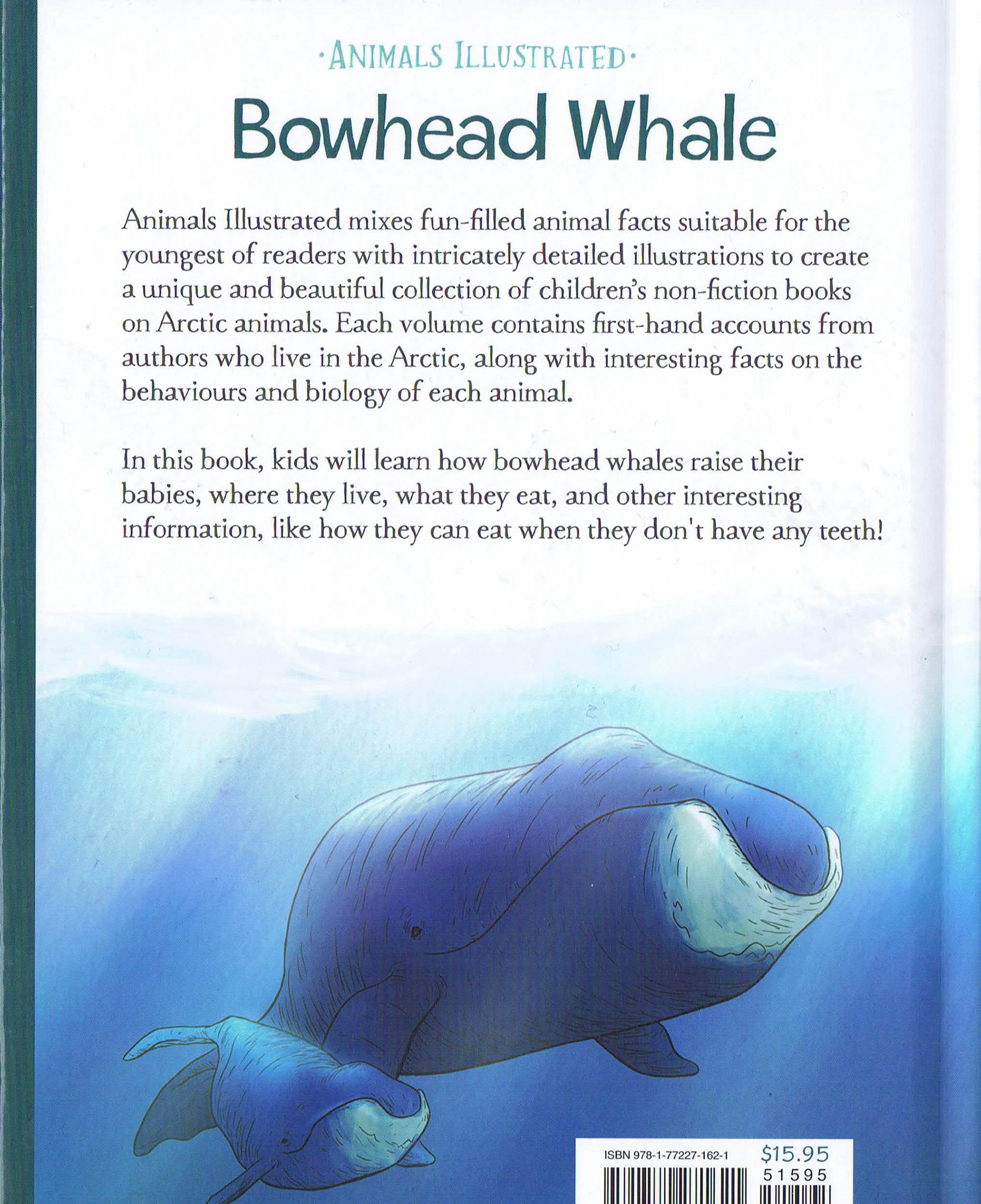 ·ANIMALS ILLUSTRATED·

Bowhead Whale

Animals Illustrated mixes fun-filled animal facts suitable for the youngest of readers with intricately detailed illustrations to create a unique and beautiful collection of children's non-fiction books on Arctic animals. Each volume contains first-hand accounts from authors who live in the Arctic, along with interesting facts on the behaviours and biology of each animal.

In this book, kids will learn how bowhead whales raise their babies, where they live, what they eat, and other interesting information, like how they can eat when they don't have any teeth!

ISBN 978-1-77227-162-1

$15.95

51595